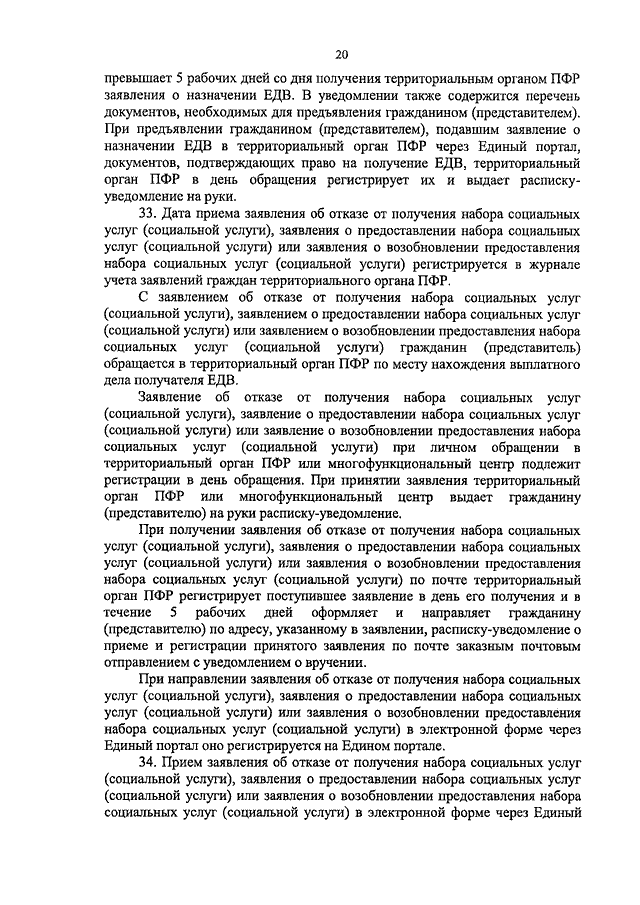 20

превышает 5 рабочих дней со дня получения территориальным органом ПФР заявления о назначении ЕДВ. В уведомлении также содержится перечень документов, необходимых для предъявления гражданином (представителем). При предъявлении гражданином (представителем), подавшим заявление о назначении ЕДВ в территориальный орган ПФР через Единый портал, документов, подтверждающих право на получение ЕДВ, территориальный орган ПФР в день обращения регистрирует их и выдает расписку-уведомление на руки.

33. Дата приема заявления об отказе от получения набора социальных услуг (социальной услуги), заявления о предоставлении набора социальных услуг (социальной услуги) или заявления о возобновлении предоставления набора социальных услуг (социальной услуги) регистрируется в журнале учета заявлений граждан территориального органа ПФР.

С заявлением об отказе от получения набора социальных услуг (социальной услуги), заявлением о предоставлении набора социальных услуг (социальной услуги) или заявлением о возобновлении предоставления набора социальных услуг (социальной услуги) гражданин (представитель) обращается в территориальный орган ПФР по месту нахождения выплатного дела получателя ЕДВ.

Заявление об отказе от получения набора социальных услуг (социальной услуги), заявление о предоставлении набора социальных услуг (социальной услуги) или заявление о возобновлении предоставления набора социальных услуг (социальной услуги) при личном обращении в территориальный орган ПФР или многофункциональный центр подлежит регистрации в день обращения. При принятии заявления территориальный орган ПФР или многофункциональный центр выдает гражданину (представителю) на руки расписку-уведомление.

При получении заявления об отказе от получения набора социальных услуг (социальной услуги), заявления о предоставлении набора социальных услуг (социальной услуги) или заявления о возобновлении предоставления набора социальных услуг (социальной услуги) по почте территориальный орган ПФР регистрирует поступившее заявление в день его получения и в течение 5 рабочих дней оформляет и направляет гражданину (представителю) по адресу, указанному в заявлении, расписку-уведомление о приеме и регистрации принятого заявления по почте заказным почтовым отправлением с уведомлением о вручении.

При направлении заявления об отказе от получения набора социальных услуг (социальной услуги), заявления о предоставлении набора социальных услуг (социальной услуги) или заявления о возобновлении предоставления набора социальных услуг (социальной услуги) в электронной форме через Единый портал оно регистрируется на Едином портале.

34. Прием заявления об отказе от получения набора социальных услуг (социальной услуги), заявления о предоставлении набора социальных услуг (социальной услуги) или заявления о возобновлении предоставления набора социальных услуг (социальной услуги) в электронной форме через Единый